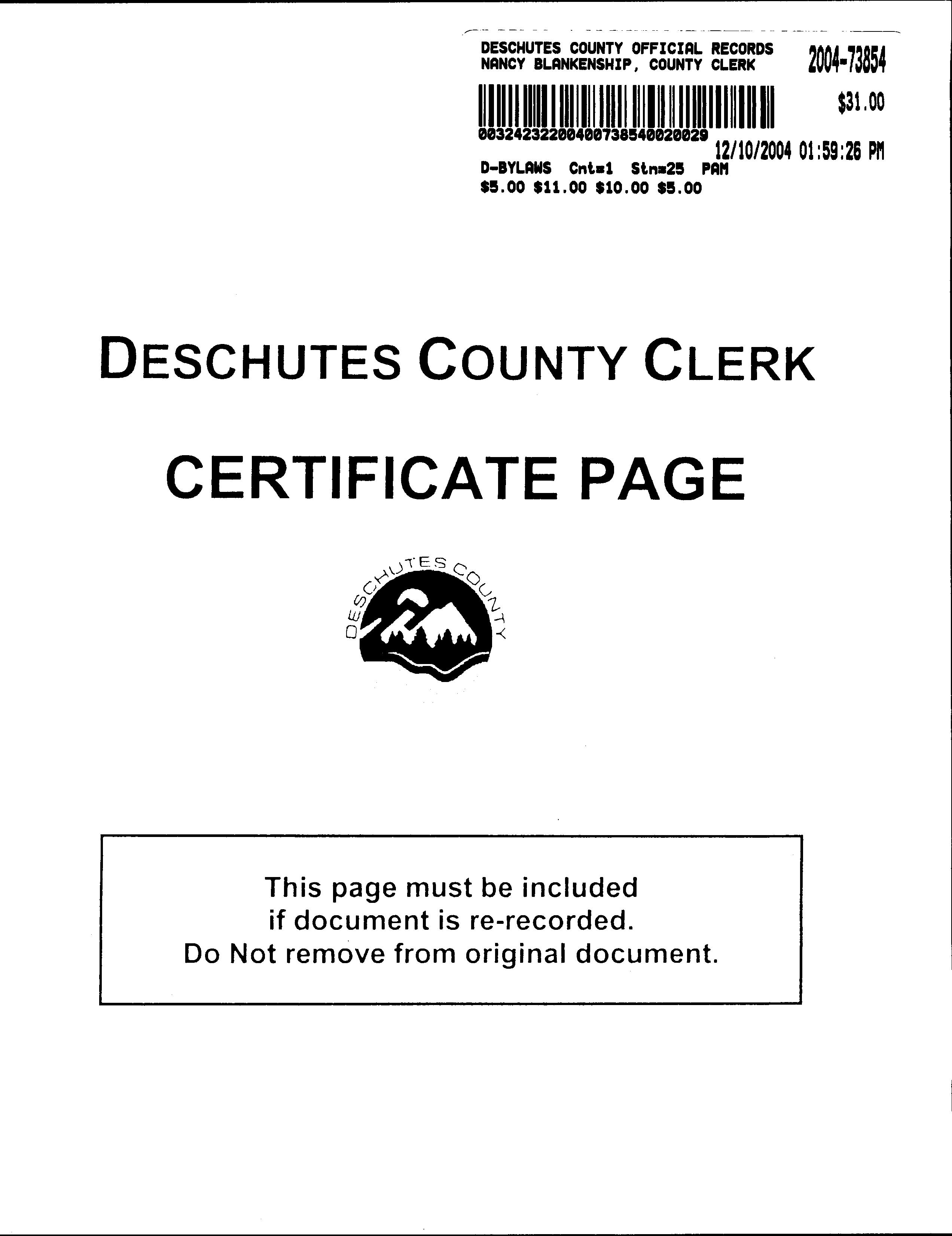 DESCHUTES COUNTY OFFICIAL RECORDS
NANCY BLANKENSHIP, COUNTY CLERK

2004-73854

$31.00

00324232200400738540020029

12/10/2004 01:59:26 PM

D-BYLAWS Cnt=1 Stn=25 PAM
$5.00 $11.00 $10.00 $5.00

DESCHUTES COUNTY CLERK

CERTIFICATE PAGE

DESCHUTES COUNTY

This page must be included if document is re-recorded. Do Not remove from original document.